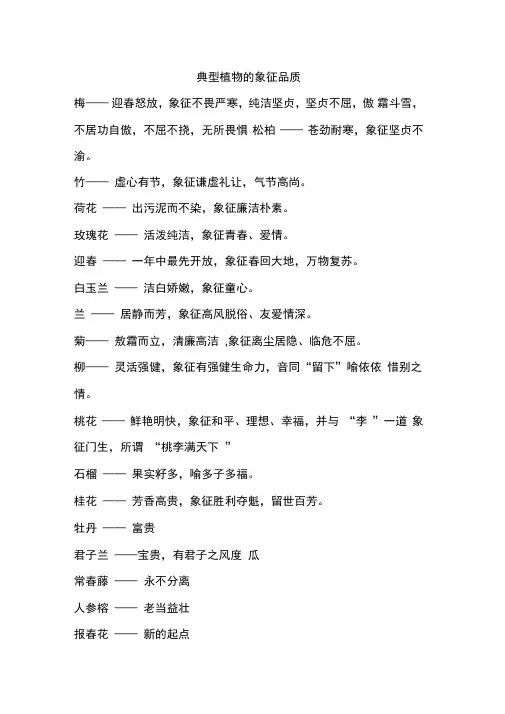 典型植物的象征品质

梅—— 迎春怒放，象征不畏严寒，纯洁坚贞，坚贞不屈，傲 霜斗雪，不居功自傲，不屈不挠，无所畏惧 松柏 —— 苍劲耐寒，象征坚贞不渝。

竹—— 虚心有节，象征谦虚礼让，气节高尚。

荷花 —— 出污泥而不染，象征廉洁朴素。

玫瑰花 —— 活泼纯洁，象征青春、爱情。

迎春 —— 一年中最先开放，象征春回大地，万物复苏。

白玉兰 —— 洁白娇嫩，象征童心。

兰 —— 居静而芳，象征高风脱俗、友爱情深。

菊—— 敖霜而立，清廉高洁 ,象征离尘居隐、临危不屈。

柳—— 灵活强健，象征有强健生命力，音同“留下”喻依依 惜别之情。

桃花 —— 鲜艳明快，象征和平、理想、幸福，并与 “李 ”一道 象征门生，所谓 “桃李满天下 ”

石榴 —— 果实籽多，喻多子多福。

桂花 —— 芳香高贵，象征胜利夺魁，留世百芳。

牡丹 —— 富贵

君子兰 ——宝贵，有君子之风度 瓜

常春藤 —— 永不分离

人参榕 —— 老当益壮

报春花 —— 新的起点